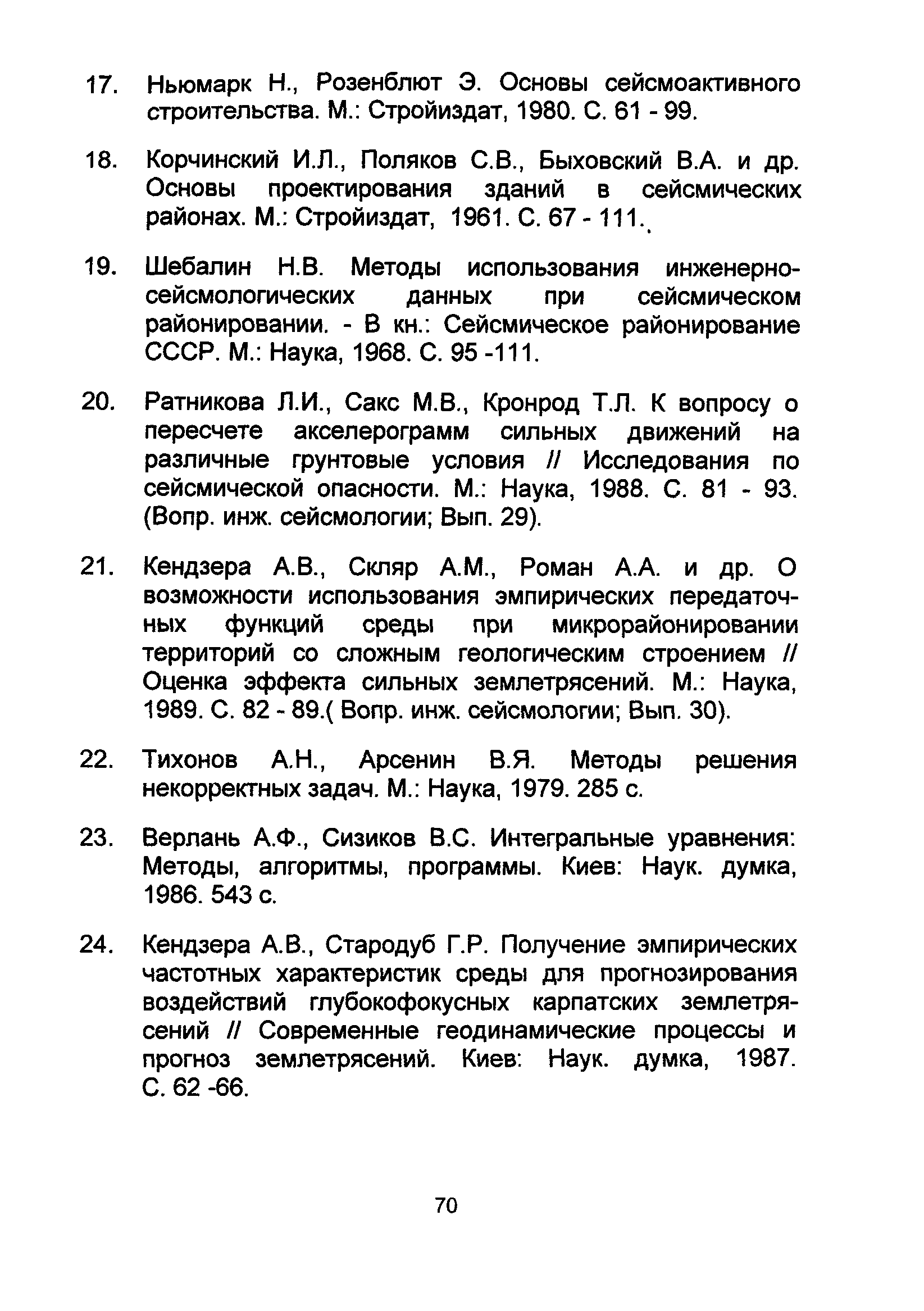 17. Ньюмарк Н., Розенблют Э. Основы сейсмоактивного строительства. М.: Стройиздат, 1980. С. 61 - 99.

18. Корчинский И.Л., Поляков С.В., Быховский В.А. и др. Основы проектирования зданий в сейсмических районах. М.: Стройиздат, 1961. С. 67 - 111.

19. Шебалин Н.В. Методы использования инженерно-сейсмологических данных при сейсмическом районировании. - В кн.: Сейсмическое районирование СССР. М.: Наука, 1968. С. 95 -111.

20. Ратникова Л.И., Сакс М.В., Кронрод Т.Л. К вопросу о пересчете акселерограмм сильных движений на различные грунтовые условия // Исследования по сейсмической опасности. М.: Наука, 1988. С. 81 - 93. (Вопр. инж. сейсмологии; Вып. 29).

21. Кендзера А.В., Скляр А.М., Роман А.А. и др. О возможности использования эмпирических передаточных функций среды при микрорайонировании территорий со сложным геологическим строением // Оценка эффекта сильных землетрясений. М.: Наука, 1989. С. 82 - 89.( Вопр. инж. сейсмологии; Вып. 30).

22. Тихонов А.Н., Арсенин В.Я. Методы решения некорректных задач. М.: Наука, 1979. 285 с.

23. Верлань А.Ф., Сизиков В.С. Интегральные уравнения: Методы, алгоритмы, программы. Киев: Наук. думка, 1986. 543 с.

24. Кендзера А.В., Стародуб Г.Р. Получение эмпирических частотных характеристик среды для прогнозирования воздействий глубокофокусных карпатских землетрясений // Современные геодинамические процессы и прогноз землетрясений. Киев: Наук. думка, 1987. С. 62 -66.

70